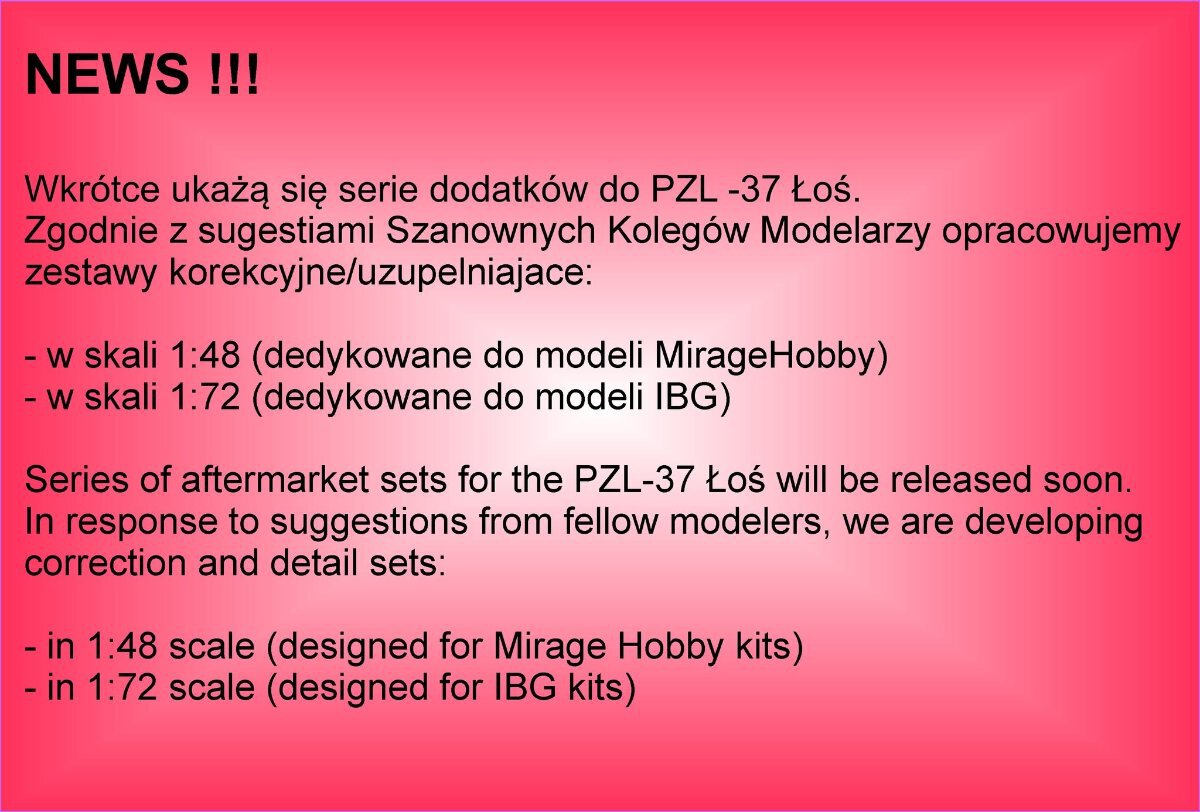 NEWS !!!

Wkrótce ukażą się serie dodatków do PZL -37 Łoś.
Zgodnie z sugestiami Szanownych Kolegów Modelarzy opracowujemy zestawy korekcyjne/uzupelniajace:

- w skali 1:48 (dedykowane do modeli MirageHobby)
- w skali 1:72 (dedykowane do modeli IBG)

Series of aftermarket sets for the PZL-37 Łoś will be released soon.
In response to suggestions from fellow modelers, we are developing correction and detail sets:

- in 1:48 scale (designed for Mirage Hobby kits)
- in 1:72 scale (designed for IBG kits)